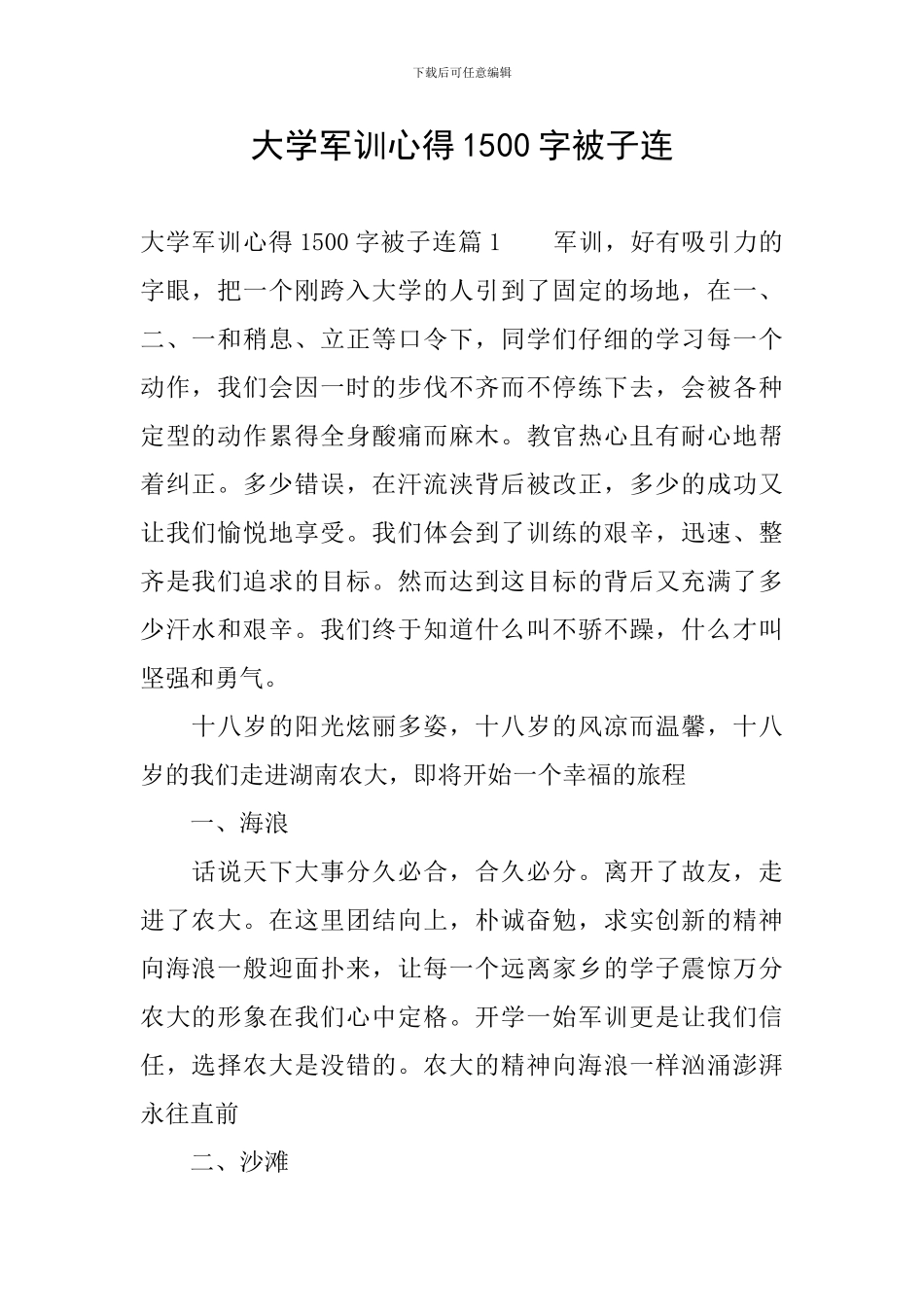 下载后可任意编辑

大学军训心得1500字被子连

大学军训心得1500字被子连篇1　　军训，好有吸引力的字眼，把一个刚跨入大学的人引到了固定的场地，在一、二、一和稍息、立正等口令下，同学们仔细的学习每一个动作，我们会因一时的步伐不齐而不停练下去，会被各种定型的动作累得全身酸痛而麻木。教官热心且有耐心地帮着纠正。多少错误，在汗流浃背后被改正，多少的成功又让我们愉悦地享受。我们体会到了训练的艰辛，迅速、整齐是我们追求的目标。然而达到这目标的背后又充满了多少汗水和艰辛。我们终于知道什么叫不骄不躁，什么才叫坚强和勇气。

十八岁的阳光炫丽多姿，十八岁的风凉而温馨，十八岁的我们走进湖南农大，即将开始一个幸福的旅程

一、海浪

话说天下大事分久必合，合久必分。离开了故友，走进了农大。在这里团结向上，朴诚奋勉，求实创新的精神向海浪一般迎面扑来，让每一个远离家乡的学子震惊万分农大的形象在我们心中定格。开学一始军训更是让我们信任，选择农大是没错的。农大的精神向海浪一样汹涌澎湃永往直前

二、沙滩